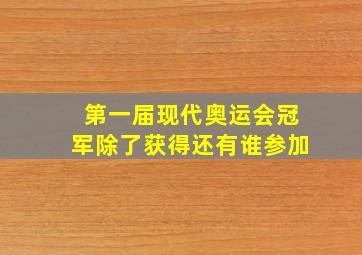 第一届现代奥运会冠军除了获得还有谁参加